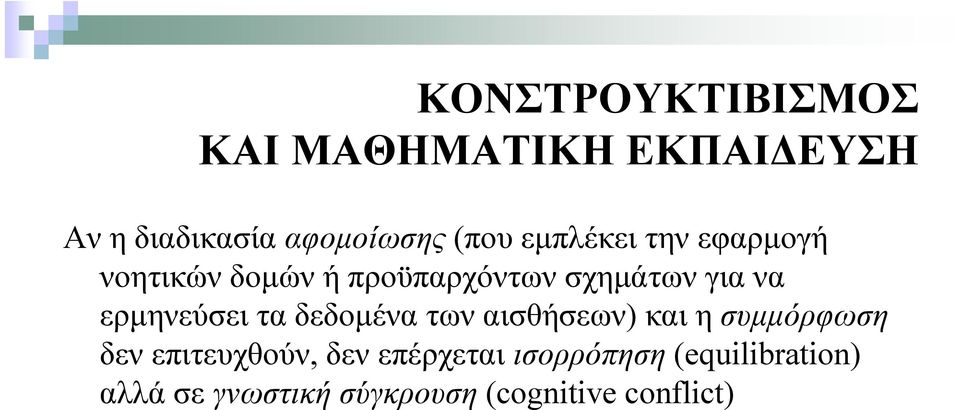 ΚΟΝΣΤΡΟΥΚΤΙΒΙΣΜΟΣ
ΚΑΙ ΜΑΘΗΜΑΤΙΚΗ ΕΚΠΑΙΔΕΥΣΗ

Αν η διαδικασία αφομοίωσης (που εμπλέκει την εφαρμογή νοητικών δομών ή προϋπαρχόντων σχημάτων για να ερμηνεύσει τα δεδομένα των αισθήσεων) και η συμμόρφωση δεν επιτευχθούν, δεν επέρχεται ισορρόπηση (equilibration) αλλά σε γνωστική σύγκρουση (cognitive conflict)